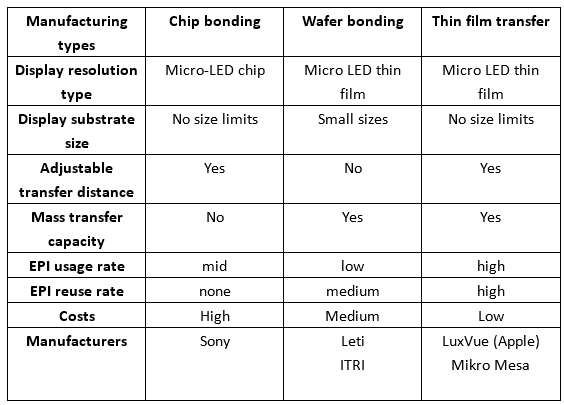 | Manufacturing types | Chip bonding | Wafer bonding | Thin film transfer |
|---|---|---|---|
| Display resolution type | Micro-LED chip | Micro LED thin film | Micro LED thin film |
| Display substrate size | No size limits | Small sizes | No size limits |
| Adjustable transfer distance | Yes | No | Yes |
| Mass transfer capacity | No | Yes | Yes |
| EPI usage rate | mid | low | high |
| EPI reuse rate | none | medium | high |
| Costs | High | Medium | Low |
| Manufacturers | Sony | Leti ITRI | LuxVue (Apple) Mikro Mesa |